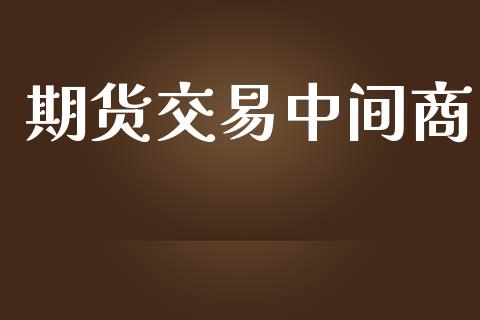 期货交易中间商